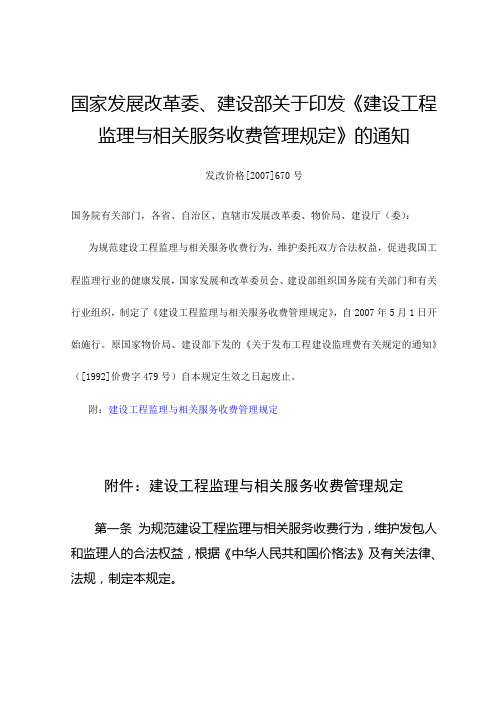 国家发展改革委、建设部关于印发《建设工程监理与相关服务收费管理规定》的通知

发改价格[2007]670 号

国务院有关部门，各省、自治区、直辖市发展改革委、物价局、建设厅（委）：

为规范建设工程监理与相关服务收费行为，维护委托双方合法权益，促进我国工程监理行业的健康发展，国家发展和改革委员会、建设部组织国务院有关部门和有关行业组织，制定了《建设工程监理与相关服务收费管理规定》，自 2007 年 5 月 1 日开始施行。原国家物价局、建设部下发的《关于发布工程建设监理费有关规定的通知》（[1992]价费字 479 号）自本规定生效之日起废止。

附：建设工程监理与相关服务收费管理规定

附件：建设工程监理与相关服务收费管理规定

第一条 为规范建设工程监理与相关服务收费行为，维护发包人和监理人的合法权益，根据《中华人民共和国价格法》及有关法律、法规，制定本规定。